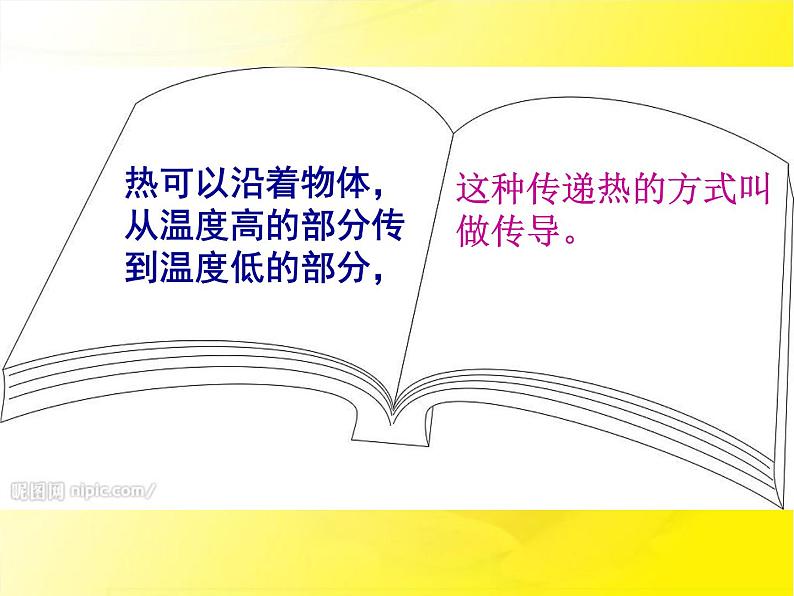 热可以沿着物体，从温度高的部分传到温度低的部分，

这种传递热的方式叫做传导。

昵图网 nipic.com/